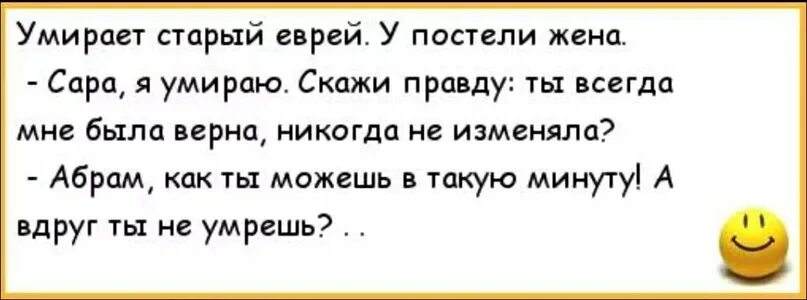 Умирает старый еврей. У постели жена.
- Сара, я умираю. Скажи правду: ты всегда мне была верна, никогда не изменяла?
- Абрам, как ты можешь в такую минуту! А вдруг ты не умрешь? . .